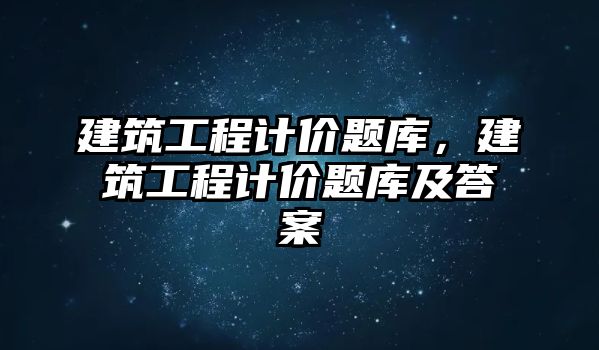 建筑工程计价题库，建筑工程计价题库及答案